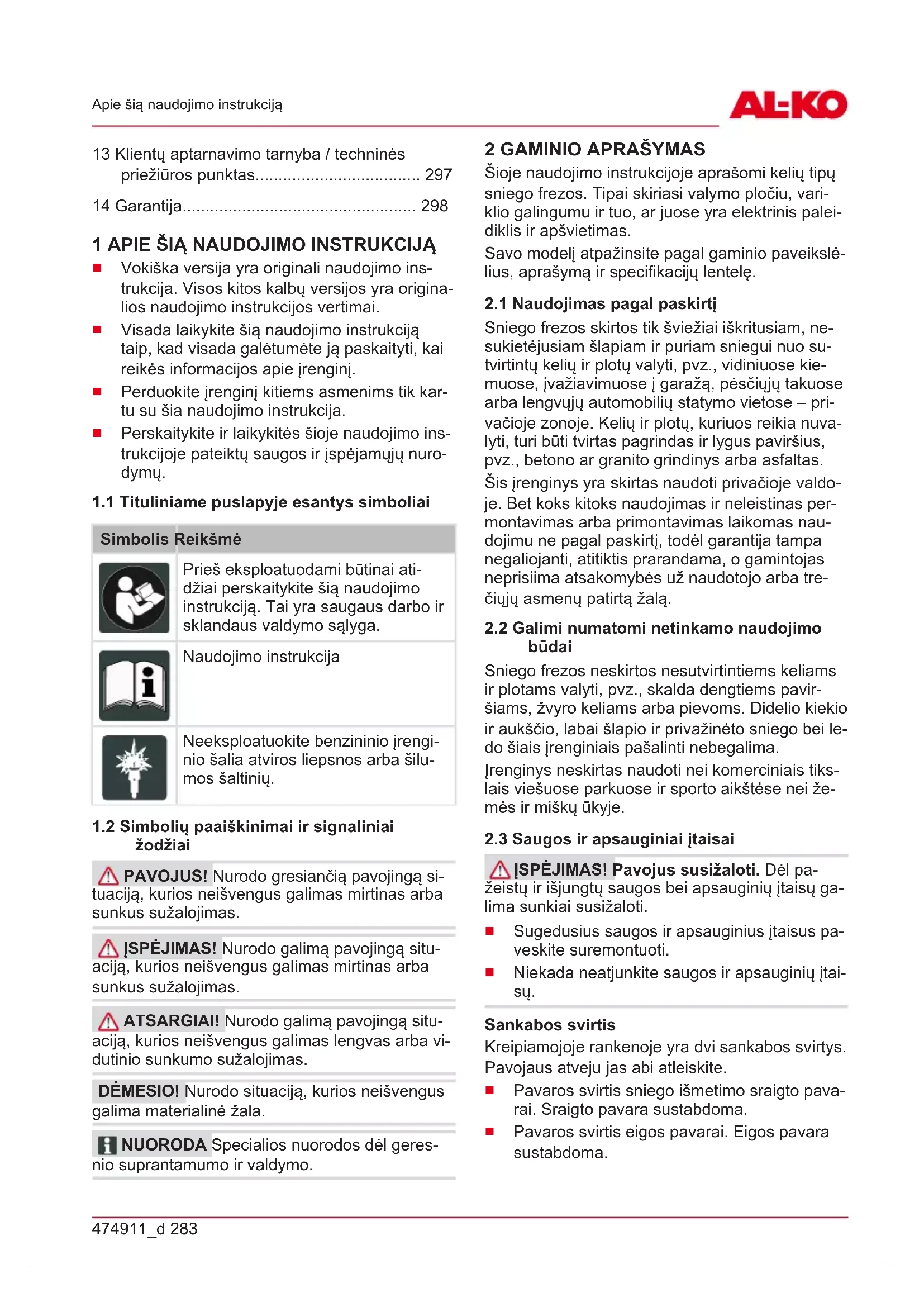 Apie šią naudojimo instrukciją

AL-KO

13 Klientų aptarnavimo tarnyba / techninės priežiūros punktas.................................. 297

14 Garantija................................................. 298

1 APIE ŠIĄ NAUDOJIMO INSTRUKCIJĄ

■ Vokiška versija yra originali naudojimo instrukcija. Visos kitos kalbų versijos yra originalios naudojimo instrukcijos vertimai.

■ Visada laikykite šią naudojimo instrukciją taip, kad visada galėtumėte ją paskaityti, kai reikės informacijos apie įrenginį.

■ Perduokite įrenginį kitiems asmenims tik kartu su šia naudojimo instrukcija.

■ Perskaitykite ir laikykitės šioje naudojimo instrukcijoje pateiktų saugos ir įspėjamųjų nurodymų.

1.1 Tituliniame puslapyje esantys simboliai

| Simbolis | Reikšmė |
|---|---|
| | Prieš eksploatuodami būtinai atidžiai perskaitykite šią naudojimo instrukciją. Tai yra saugaus darbo ir sklandaus valdymo sąlyga. |
| | Naudojimo instrukcija |
| | Neeksploatuokite benzininio įrenginio šalia atviros liepsnos arba šilumos šaltinių. |

1.2 Simbolių paaiškinimai ir signaliniai žodžiai

PAVOJUS! Nurodo gresiančią pavojingą situaciją, kurios neišvengus galimas mirtinas arba sunkus sužalojimas.

ĮSPĖJIMAS! Nurodo galimą pavojingą situaciją, kurios neišvengus galimas mirtinas arba sunkus sužalojimas.

ATSARGIAI! Nurodo galimą pavojingą situaciją, kurios neišvengus galimas lengvas arba vidutinio sunkumo sužalojimas.

DĖMESIO! Nurodo situaciją, kurios neišvengus galima materialinė žala.

NUORODA Specialios nuorodos dėl geresnio suprantamumo ir valdymo.

2 GAMINIO APRAŠYMAS

Šioje naudojimo instrukcijoje aprašomi kelių tipų sniego frezos. Tipai skiriasi valymo pločiu, variklio galingumu ir tuo, ar juose yra elektrinis paleidiklis ir apšvietimas.

Savo modelį atpažinsite pagal gaminio paveikslėlius, aprašymą ir specifikacijų lentelę.

2.1 Naudojimas pagal paskirtį

Sniego frezos skirtos tik šviežiai iškritusiam, nesukietėjusiam šlapiam ir puriam sniegui nuo sutvirtintų kelių ir plotų valyti, pvz., vidiniuose kiemuose, įvažiavimuose į garažą, pėsčiųjų takuose arba lengvųjų automobilių statymo vietose – privačioje zonoje. Kelių ir plotų, kuriuos reikia nuvalyti, turi būti tvirtas pagrindas ir lygus paviršius, pvz., betono ar granito grindinys arba asfaltas.

Šis įrenginys yra skirtas naudoti privačioje valdoje. Bet koks kitoks naudojimas ir neleistinas permontavimas arba primontavimas laikomas naudojimu ne pagal paskirtį, todėl garantija tampa negaliojanti, atitiktis prarandama, o gamintojas neprisiima atsakomybės už naudotojo arba trečiųjų asmenų patirtą žalą.

2.2 Galimi numatomi netinkamo naudojimo būdai

Sniego frezos neskirtos nesutvirtintiems keliams ir plotams valyti, pvz., skalda dengtiems paviršiams, žvyro keliams arba pievoms. Didelio kiekio ir aukščio, labai šlapio ir privažinėto sniego bei ledo šiais įrenginiais pašalinti nebegalima.

Įrenginys neskirtas naudoti nei komerciniais tikslais viešuose parkuose ir sporto aikštėse nei žemės ir miškų ūkyje.

2.3 Saugos ir apsauginiai įtaisai

ĮSPĖJIMAS! Pavojus susižaloti. Dėl pažeistų ir išjungtų saugos bei apsauginių įtaisų galima sunkiai susižaloti.

■ Sugedusius saugos ir apsauginius įtaisus paveskite suremontuoti.

■ Niekada neatjunkite saugos ir apsauginių įtaisų.

Sankabos svirtis

Kreipiamojoje rankenoje yra dvi sankabos svirtys. Pavojaus atveju jas abi atleiskite.

■ Pavaros svirtis sniego išmetimo sraigto pavarai. Sraigto pavara sustabdoma.

■ Pavaros svirtis eigos pavarai. Eigos pavara sustabdoma.

474911_d 283